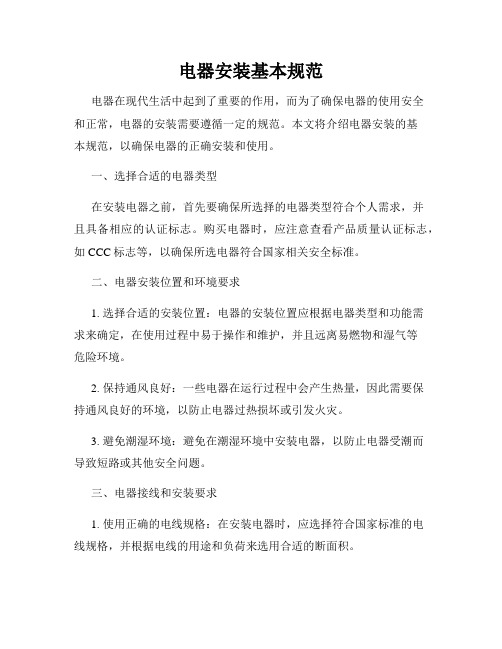 电器安装基本规范

电器在现代生活中起到了重要的作用，而为了确保电器的使用安全和正常，电器的安装需要遵循一定的规范。本文将介绍电器安装的基本规范，以确保电器的正确安装和使用。

一、选择合适的电器类型

在安装电器之前，首先要确保所选择的电器类型符合个人需求，并且具备相应的认证标志。购买电器时，应注意查看产品质量认证标志，如 CCC 标志等，以确保所选电器符合国家相关安全标准。

二、电器安装位置和环境要求

1. 选择合适的安装位置：电器的安装位置应根据电器类型和功能需求来确定，在使用过程中易于操作和维护，并且远离易燃物和湿气等危险环境。

2. 保持通风良好：一些电器在运行过程中会产生热量，因此需要保持通风良好的环境，以防止电器过热损坏或引发火灾。

3. 避免潮湿环境：避免在潮湿环境中安装电器，以防止电器受潮而导致短路或其他安全问题。

三、电器接线和安装要求

1. 使用正确的电线规格：在安装电器时，应选择符合国家标准的电线规格，并根据电线的用途和负荷来选用合适的断面积。